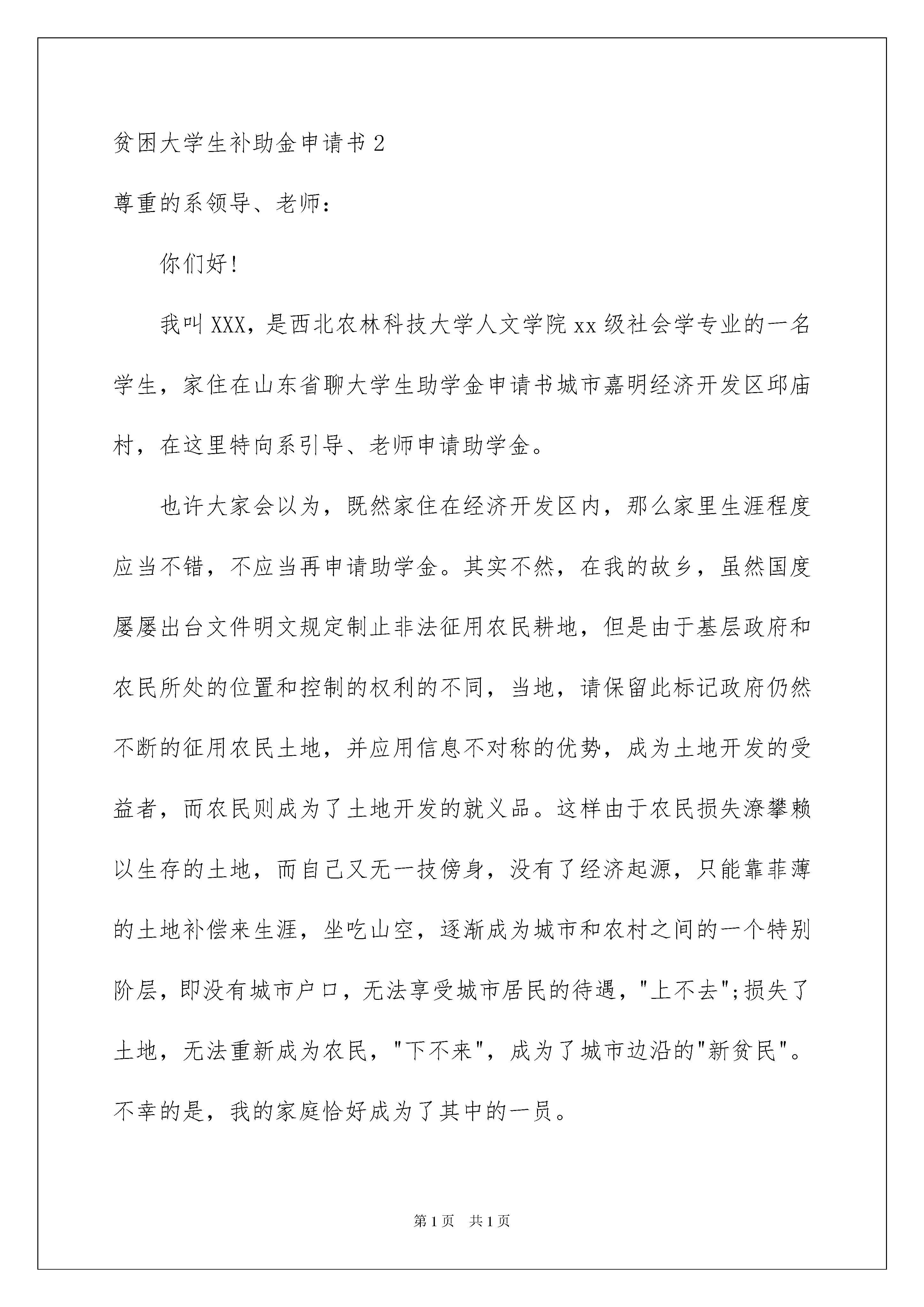 贫困大学生补助金申请书 2

尊重的系领导、老师：

你们好!

我叫 XXX，是西北农林科技大学人文学院 xx 级社会学专业的一名学生，家住在山东省聊大学生助学金申请书城市嘉明经济开发区邱庙村，在这里特向系引导、老师申请助学金。

也许大家会以为，既然家住在经济开发区内，那么家里生涯程度应当不错，不应当再申请助学金。其实不然，在我的故乡，虽然国度屡屡出台文件明文规定制止非法征用农民耕地，但是由于基层政府和农民所处的位置和控制的权利的不同，当地，请保留此标记政府仍然不断的征用农民土地，并应用信息不对称的优势，成为土地开发的受益者，而农民则成为了土地开发的就义品。这样由于农民损失潦攀赖以生存的土地，而自己又无一技傍身，没有了经济起源，只能靠菲薄的土地补偿来生涯，坐吃山空，逐渐成为城市和农村之间的一个特别阶层，即没有城市户口，无法享受城市居民的待遇，"上不去";损失了土地，无法重新成为农民，"下不来"，成为了城市边沿的"新贫民"。不幸的是，我的家庭恰好成为了其中的一员。

第 1 页 共 1 页